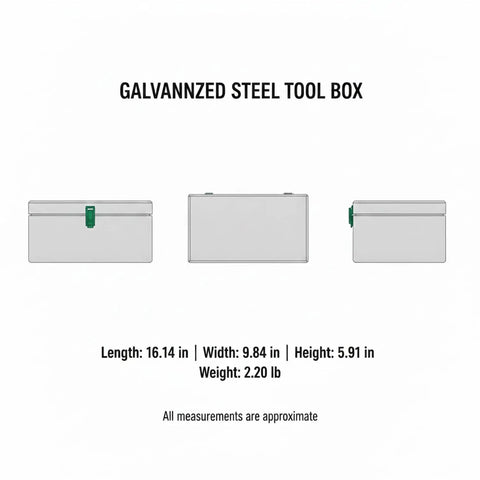 GALVANNZED STEEL TOOL BOX

Length: 16.14 in | Width: 9.84 in | Height: 5.91 in
Weight: 2.20 lb

All measurements are approximate